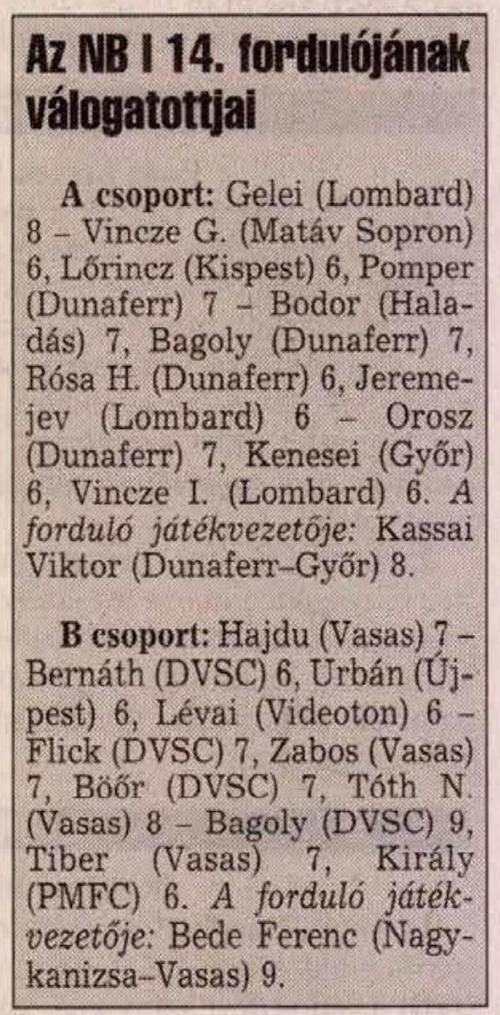 Az NB I 14. fordulójának válogatottjai

A csoport: Gelei (Lombard) 8 – Vincze G. (Matáv Sopron) 6, Lőrincz (Kispest) 6, Pomper (Dunaferr) 7 – Bodor (Haladás) 7, Bagoly (Dunaferr) 7, Rósa H. (Dunaferr) 6, Jeremejev (Lombard) 6 – Orosz (Dunaferr) 7, Kenesei (Győr) 6, Vincze I. (Lombard) 6. A forduló játékvezetője: Kassai Viktor (Dunaferr–Győr) 8.

B csoport: Hajdu (Vasas) 7 – Bernáth (DVSC) 6, Urbán (Újpest) 6, Lévai (Videoton) 6 – Flick (DVSC) 7, Zabos (Vasas) 7, Böőr (DVSC) 7, Tóth N. (Vasas) 8 – Bagoly (DVSC) 9, Tiber (Vasas) 7, Király (PMFC) 6. A forduló játékvezetője: Bede Ferenc (Nagykanizsa–Vasas) 9.